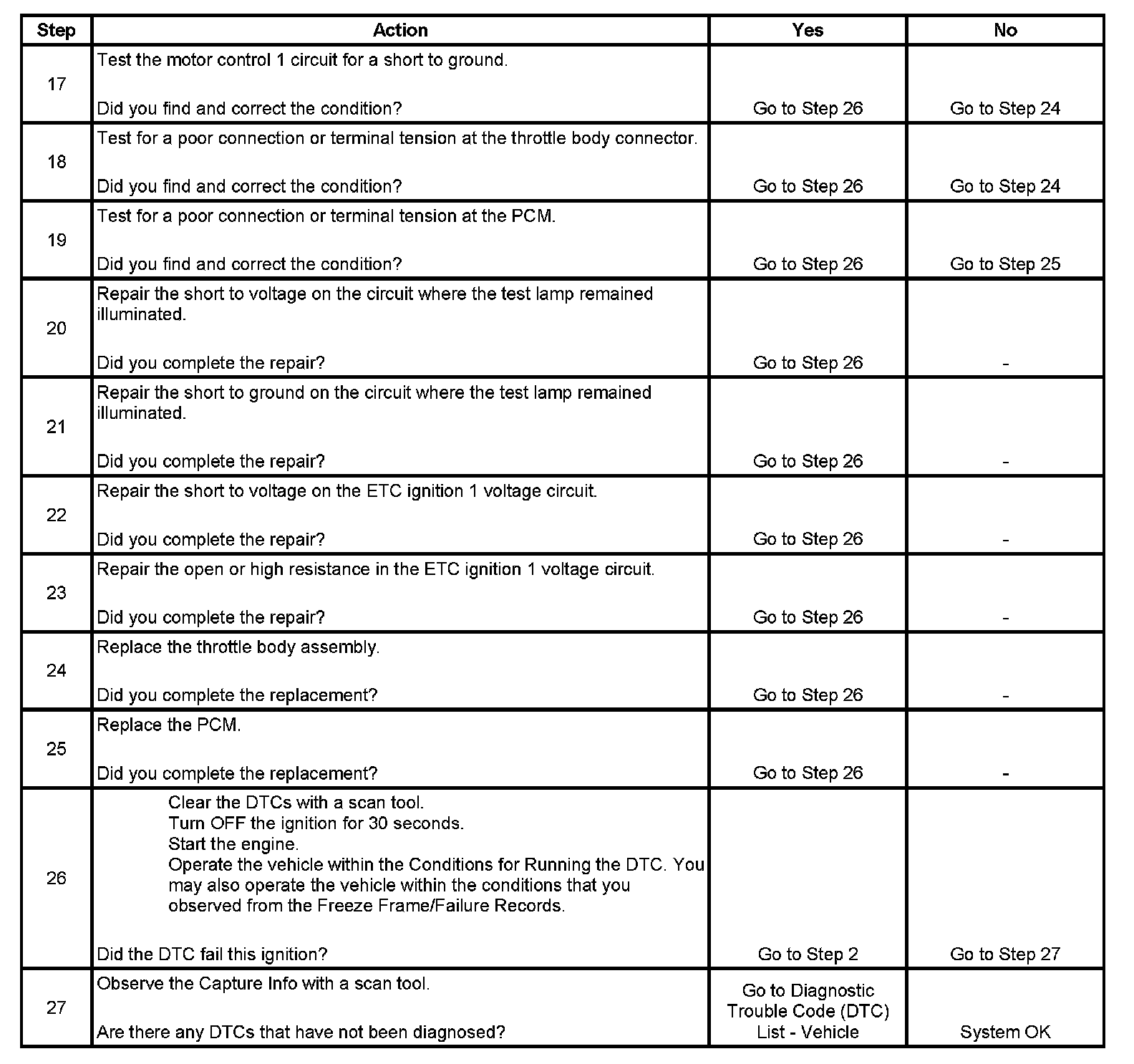 | Step | Action | Yes | No |
|---|---|---|---|
| 17 | Test the motor control 1 circuit for a short to ground.<br><br>Did you find and correct the condition? | Go to Step 26 | Go to Step 24 |
| 18 | Test for a poor connection or terminal tension at the throttle body connector.<br><br>Did you find and correct the condition? | Go to Step 26 | Go to Step 24 |
| 19 | Test for a poor connection or terminal tension at the PCM.<br><br>Did you find and correct the condition? | Go to Step 26 | Go to Step 25 |
| 20 | Repair the short to voltage on the circuit where the test lamp remained illuminated.<br><br>Did you complete the repair? | Go to Step 26 | - |
| 21 | Repair the short to ground on the circuit where the test lamp remained illuminated.<br><br>Did you complete the repair? | Go to Step 26 | - |
| 22 | Repair the short to voltage on the ETC ignition 1 voltage circuit.<br><br>Did you complete the repair? | Go to Step 26 | - |
| 23 | Repair the open or high resistance in the ETC ignition 1 voltage circuit.<br><br>Did you complete the repair? | Go to Step 26 | - |
| 24 | Replace the throttle body assembly.<br><br>Did you complete the replacement? | Go to Step 26 | - |
| 25 | Replace the PCM.<br><br>Did you complete the replacement? | Go to Step 26 | - |
| 26 | Clear the DTCs with a scan tool.<br>Turn OFF the ignition for 30 seconds.<br>Start the engine.<br>Operate the vehicle within the Conditions for Running the DTC. You may also operate the vehicle within the conditions that you observed from the Freeze Frame/Failure Records.<br><br>Did the DTC fail this ignition? | Go to Step 2 | Go to Step 27 |
| 27 | Observe the Capture Info with a scan tool.<br><br>Are there any DTCs that have not been diagnosed? | Go to Diagnostic Trouble Code (DTC) List - Vehicle | System OK |